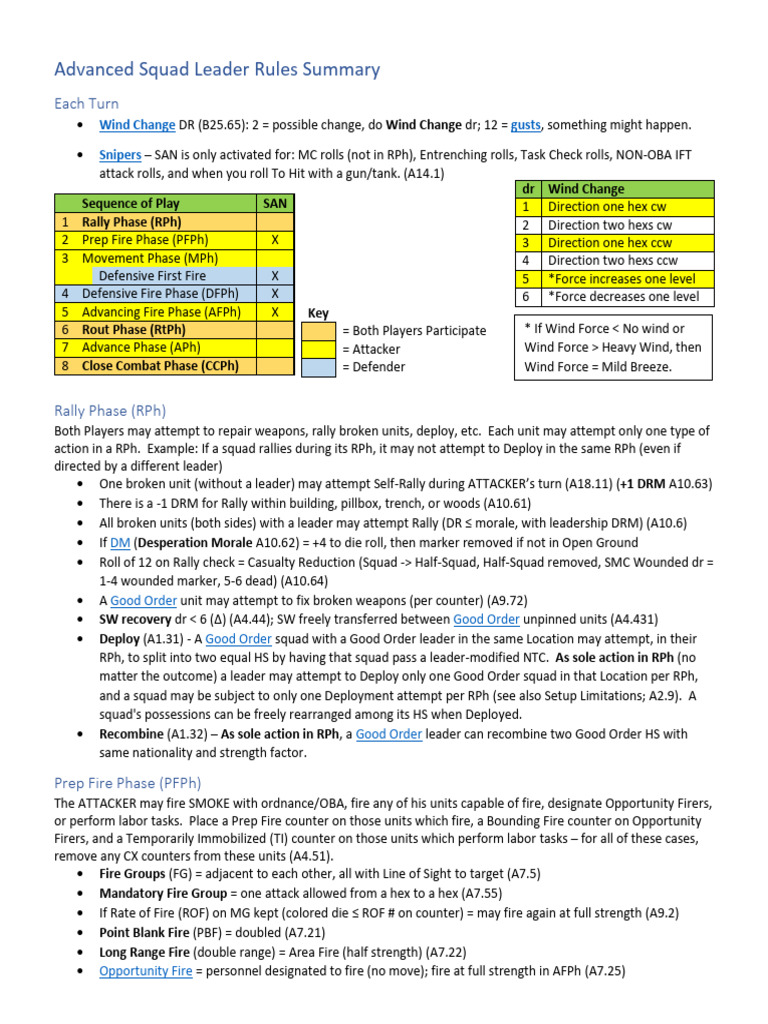 Advanced Squad Leader Rules Summary

Each Turn

• Wind Change DR (B25.65): 2 = possible change, do Wind Change dr; 12 = gusts, something might happen.

• Snipers – SAN is only activated for: MC rolls (not in RPh), Entrenching rolls, Task Check rolls, NON-OBA IFT attack rolls, and when you roll To Hit with a gun/tank. (A14.1)

| | Sequence of Play | SAN |
|---|---|---|
| 1 | Rally Phase (RPh) | |
| 2 | Prep Fire Phase (PFPh) | X |
| 3 | Movement Phase (MPh) | |
| | Defensive First Fire | X |
| 4 | Defensive Fire Phase (DFPh) | X |
| 5 | Advancing Fire Phase (AFPh) | X |
| 6 | Rout Phase (RtPh) | |
| 7 | Advance Phase (APh) | |
| 8 | Close Combat Phase (CCPh) | |

Key
= Both Players Participate
= Attacker
= Defender

| dr | Wind Change |
|---|---|
| 1 | Direction one hex cw |
| 2 | Direction two hexs cw |
| 3 | Direction one hex ccw |
| 4 | Direction two hexs ccw |
| 5 | *Force increases one level |
| 6 | *Force decreases one level |

* If Wind Force < No wind or Wind Force > Heavy Wind, then Wind Force = Mild Breeze.

Rally Phase (RPh)
Both Players may attempt to repair weapons, rally broken units, deploy, etc. Each unit may attempt only one type of action in a RPh. Example: If a squad rallies during its RPh, it may not attempt to Deploy in the same RPh (even if directed by a different leader)
• One broken unit (without a leader) may attempt Self-Rally during ATTACKER's turn (A18.11) (+1 DRM A10.63)
• There is a -1 DRM for Rally within building, pillbox, trench, or woods (A10.61)
• All broken units (both sides) with a leader may attempt Rally (DR ≤ morale, with leadership DRM) (A10.6)
• If DM (Desperation Morale A10.62) = +4 to die roll, then marker removed if not in Open Ground
• Roll of 12 on Rally check = Casualty Reduction (Squad -> Half-Squad, Half-Squad removed, SMC Wounded dr = 1-4 wounded marker, 5-6 dead) (A10.64)
• A Good Order unit may attempt to fix broken weapons (per counter) (A9.72)
• SW recovery dr < 6 (Δ) (A4.44); SW freely transferred between Good Order unpinned units (A4.431)
• Deploy (A1.31) - A Good Order squad with a Good Order leader in the same Location may attempt, in their RPh, to split into two equal HS by having that squad pass a leader-modified NTC. As sole action in RPh (no matter the outcome) a leader may attempt to Deploy only one Good Order squad in that Location per RPh, and a squad may be subject to only one Deployment attempt per RPh (see also Setup Limitations; A2.9). A squad's possessions can be freely rearranged among its HS when Deployed.
• Recombine (A1.32) – As sole action in RPh, a Good Order leader can recombine two Good Order HS with same nationality and strength factor.

Prep Fire Phase (PFPh)
The ATTACKER may fire SMOKE with ordnance/OBA, fire any of his units capable of fire, designate Opportunity Firers, or perform labor tasks. Place a Prep Fire counter on those units which fire, a Bounding Fire counter on Opportunity Firers, and a Temporarily Immobilized (TI) counter on those units which perform labor tasks – for all of these cases, remove any CX counters from these units (A4.51).
• Fire Groups (FG) = adjacent to each other, all with Line of Sight to target (A7.5)
• Mandatory Fire Group = one attack allowed from a hex to a hex (A7.55)
• If Rate of Fire (ROF) on MG kept (colored die ≤ ROF # on counter) = may fire again at full strength (A9.2)
• Point Blank Fire (PBF) = doubled (A7.21)
• Long Range Fire (double range) = Area Fire (half strength) (A7.22)
• Opportunity Fire = personnel designated to fire (no move); fire at full strength in AFPh (A7.25)